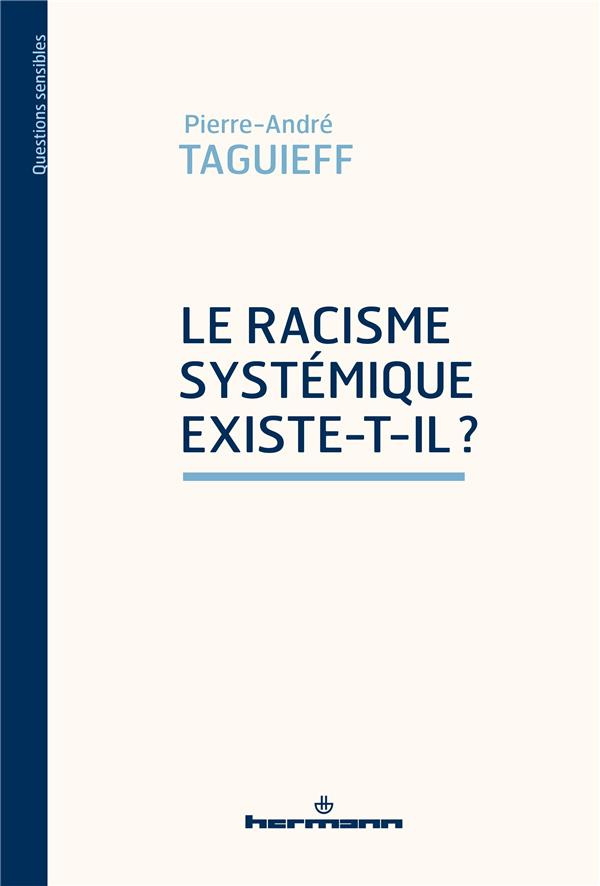 Questions sensibles

Pierre-André
TAGUIEFF

LE RACISME
SYSTÉMIQUE
EXISTE-T-IL ?

hermann